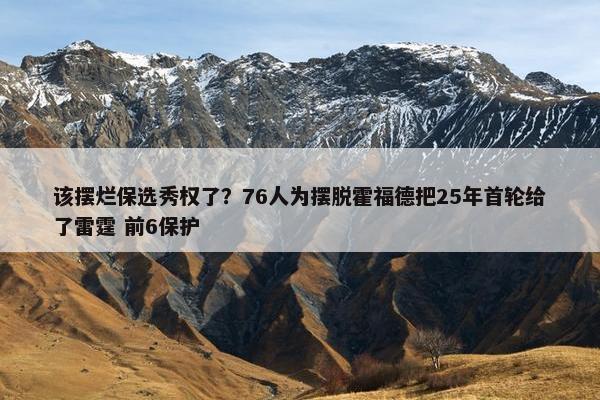 该摆烂保选秀权了？76人为摆脱霍福德把25年首轮给了雷霆 前6保护